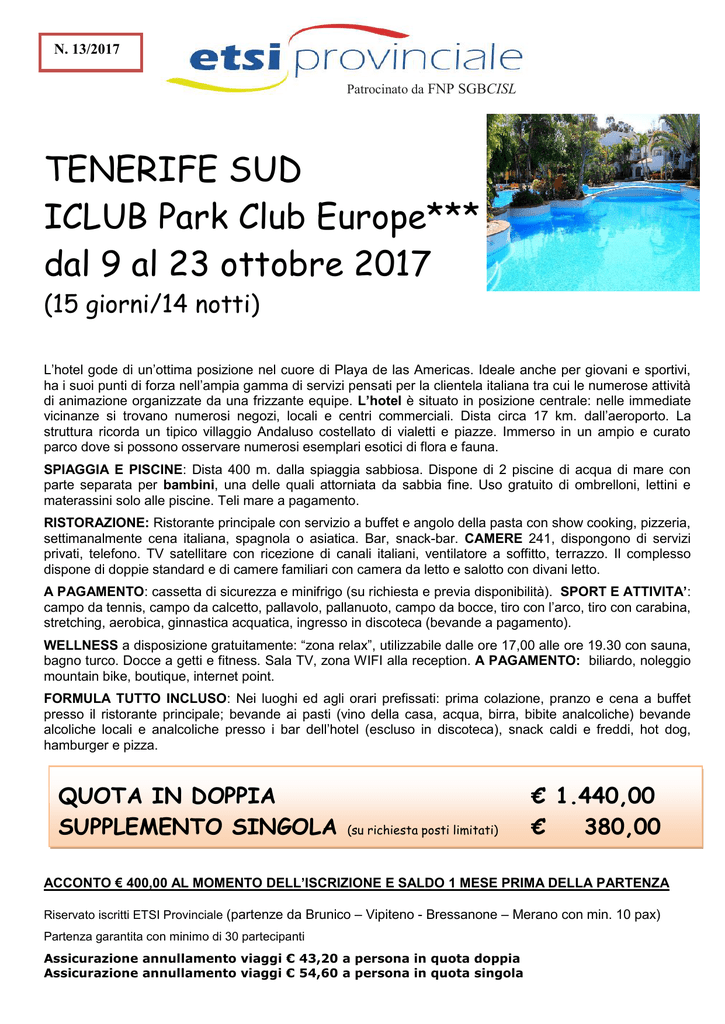 N. 13/2017

etsi provinciale

Patrocinato da FNP SGBCISL

TENERIFE SUD
ICLUB Park Club Europe***
dal 9 al 23 ottobre 2017
(15 giorni/14 notti)

L'hotel gode di un'ottima posizione nel cuore di Playa de las Americas. Ideale anche per giovani e sportivi, ha i suoi punti di forza nell'ampia gamma di servizi pensati per la clientela italiana tra cui le numerose attività di animazione organizzate da una frizzante equipe. L'hotel è situato in posizione centrale: nelle immediate vicinanze si trovano numerosi negozi, locali e centri commerciali. Dista circa 17 km. dall'aeroporto. La struttura ricorda un tipico villaggio Andaluso costellato di vialetti e piazze. Immerso in un ampio e curato parco dove si possono osservare numerosi esemplari esotici di flora e fauna.

SPIAGGIA E PISCINE: Dista 400 m. dalla spiaggia sabbiosa. Dispone di 2 piscine di acqua di mare con parte separata per bambini, una delle quali attorniata da sabbia fine. Uso gratuito di ombrelloni, lettini e materassini solo alle piscine. Teli mare a pagamento.

RISTORAZIONE: Ristorante principale con servizio a buffet e angolo della pasta con show cooking, pizzeria, settimanalmente cena italiana, spagnola o asiatica. Bar, snack-bar. CAMERE 241, dispongono di servizi privati, telefono. TV satellitare con ricezione di canali italiani, ventilatore a soffitto, terrazzo. Il complesso dispone di doppie standard e di camere familiari con camera da letto e salotto con divani letto.

A PAGAMENTO: cassetta di sicurezza e minifrigo (su richiesta e previa disponibilità). SPORT E ATTIVITA': campo da tennis, campo da calcetto, pallavolo, pallanuoto, campo da bocce, tiro con l'arco, tiro con carabina, stretching, aerobica, ginnastica acquatica, ingresso in discoteca (bevande a pagamento).

WELLNESS a disposizione gratuitamente: "zona relax", utilizzabile dalle ore 17,00 alle ore 19.30 con sauna, bagno turco. Docce a getti e fitness. Sala TV, zona WIFI alla reception. A PAGAMENTO: biliardo, noleggio mountain bike, boutique, internet point.

FORMULA TUTTO INCLUSO: Nei luoghi ed agli orari prefissati: prima colazione, pranzo e cena a buffet presso il ristorante principale; bevande ai pasti (vino della casa, acqua, birra, bibite analcoliche) bevande alcoliche locali e analcoliche presso i bar dell'hotel (escluso in discoteca), snack caldi e freddi, hot dog, hamburger e pizza.

QUOTA IN DOPPIA € 1.440,00
SUPPLEMENTO SINGOLA (su richiesta posti limitati) € 380,00

ACCONTO € 400,00 AL MOMENTO DELL'ISCRIZIONE E SALDO 1 MESE PRIMA DELLA PARTENZA

Riservato iscritti ETSI Provinciale (partenze da Brunico – Vipiteno - Bressanone – Merano con min. 10 pax)

Partenza garantita con minimo di 30 partecipanti

Assicurazione annullamento viaggi € 43,20 a persona in quota doppia
Assicurazione annullamento viaggi € 54,60 a persona in quota singola